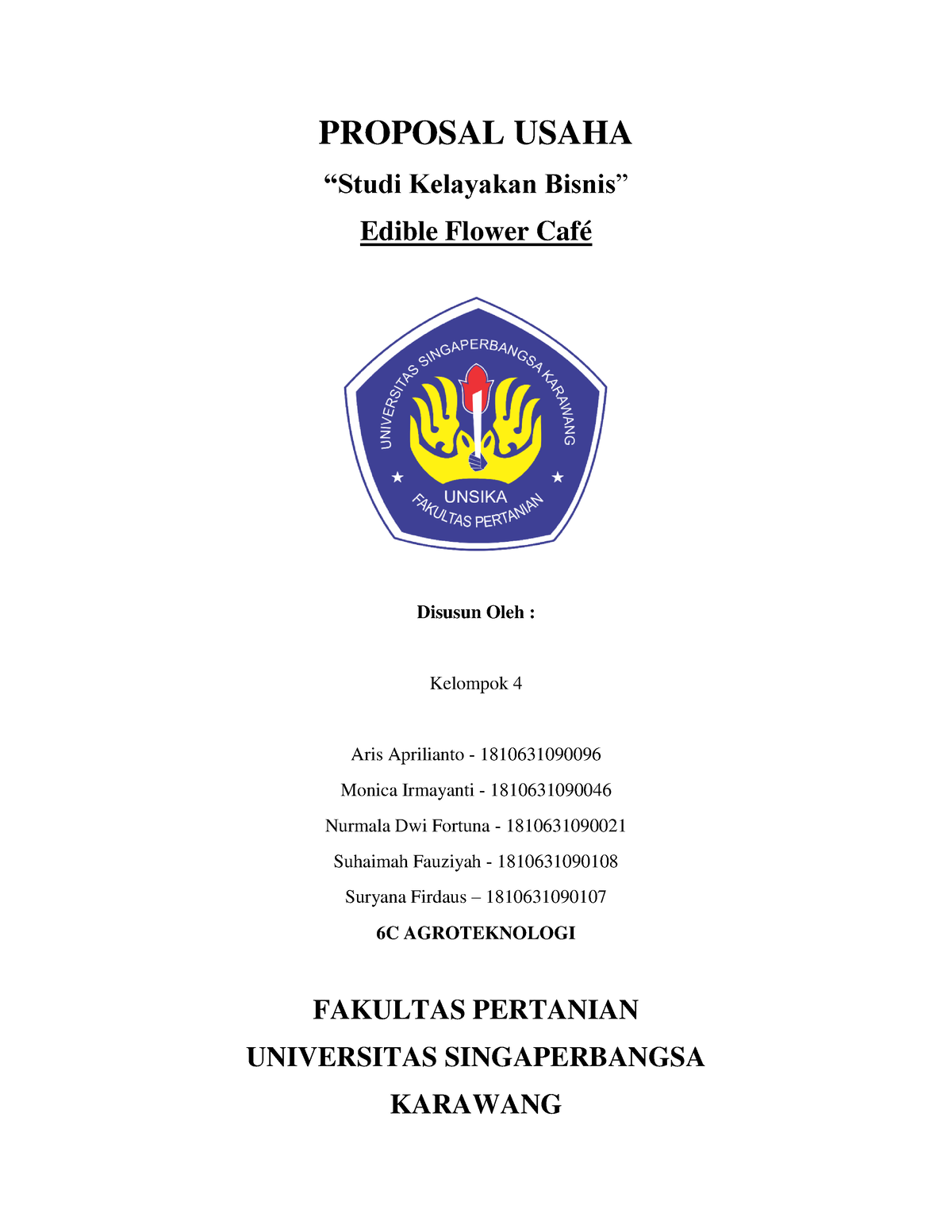 PROPOSAL USAHA

“Studi Kelayakan Bisnis”

Edible Flower Café

UNIVERSITAS SINGAPERBANGSA KARAWANG

UNSIKA

FAKULTAS PERTANIAN

Disusun Oleh :

Kelompok 4

Aris Aprilianto - 1810631090096

Monica Irmayanti - 1810631090046

Nurmala Dwi Fortuna - 1810631090021

Suhaimah Fauziyah - 1810631090108

Suryana Firdaus – 1810631090107

6C AGROTEKNOLOGI

FAKULTAS PERTANIAN

UNIVERSITAS SINGAPERBANGSA

KARAWANG